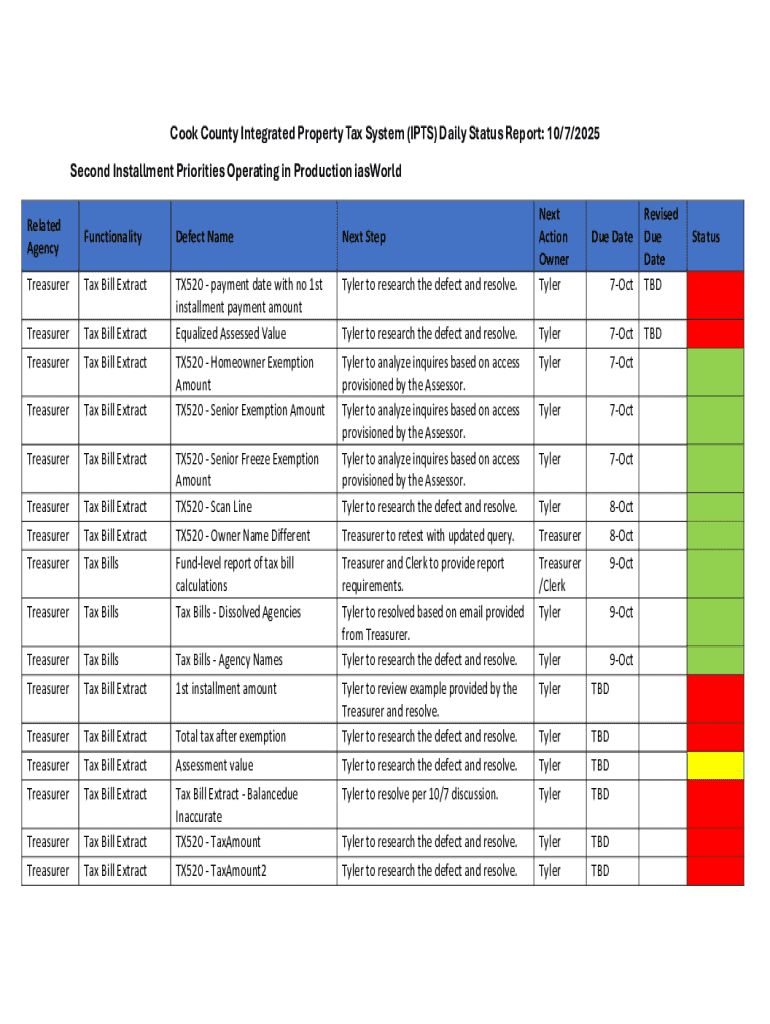 Cook County Integrated Property Tax System (IPTS) Daily Status Report: 10/7/2025

Second Installment Priorities Operating in Production iasWorld

| Related Agency | Functionality | Defect Name | Next Step | Next Action Owner | Due Date | Revised Due Date | Status |
|---|---|---|---|---|---|---|---|
| Treasurer | Tax Bill Extract | TX520 - payment date with no 1st installment payment amount | Tyler to research the defect and resolve. | Tyler | 7-Oct | TBD | |
| Treasurer | Tax Bill Extract | Equalized Assessed Value | Tyler to research the defect and resolve. | Tyler | 7-Oct | TBD | |
| Treasurer | Tax Bill Extract | TX520 - Homeowner Exemption Amount | Tyler to analyze inquires based on access provisioned by the Assessor. | Tyler | 7-Oct | | |
| Treasurer | Tax Bill Extract | TX520 - Senior Exemption Amount | Tyler to analyze inquires based on access provisioned by the Assessor. | Tyler | 7-Oct | | |
| Treasurer | Tax Bill Extract | TX520 - Senior Freeze Exemption Amount | Tyler to analyze inquires based on access provisioned by the Assessor. | Tyler | 7-Oct | | |
| Treasurer | Tax Bill Extract | TX520 - Scan Line | Tyler to research the defect and resolve. | Tyler | 8-Oct | | |
| Treasurer | Tax Bill Extract | TX520 - Owner Name Different | Treasurer to retest with updated query. | Treasurer | 8-Oct | | |
| Treasurer | Tax Bills | Fund-level report of tax bill calculations | Treasurer and Clerk to provide report requirements. | Treasurer /Clerk | 9-Oct | | |
| Treasurer | Tax Bills | Tax Bills - Dissolved Agencies | Tyler to resolved based on email provided from Treasurer. | Tyler | 9-Oct | | |
| Treasurer | Tax Bills | Tax Bills - Agency Names | Tyler to research the defect and resolve. | Tyler | 9-Oct | | |
| Treasurer | Tax Bill Extract | 1st installment amount | Tyler to review example provided by the Treasurer and resolve. | Tyler | TBD | | |
| Treasurer | Tax Bill Extract | Total tax after exemption | Tyler to research the defect and resolve. | Tyler | TBD | | |
| Treasurer | Tax Bill Extract | Assessment value | Tyler to research the defect and resolve. | Tyler | TBD | | |
| Treasurer | Tax Bill Extract | Tax Bill Extract - Balancedue Inaccurate | Tyler to resolve per 10/7 discussion. | Tyler | TBD | | |
| Treasurer | Tax Bill Extract | TX520 - TaxAmount | Tyler to research the defect and resolve. | Tyler | TBD | | |
| Treasurer | Tax Bill Extract | TX520 - TaxAmount2 | Tyler to research the defect and resolve. | Tyler | TBD | | |